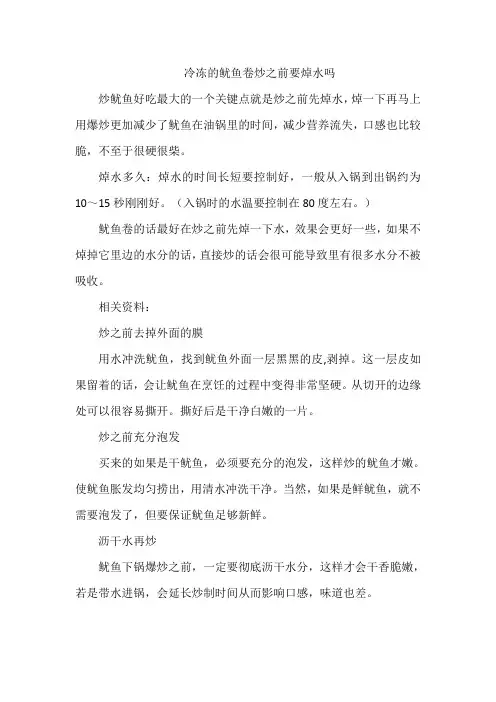 冷冻的鱿鱼卷炒之前要焯水吗

炒鱿鱼好吃最大的一个关键点就是炒之前先焯水，焯一下再马上用爆炒更加减少了鱿鱼在油锅里的时间，减少营养流失，口感也比较脆，不至于很硬很柴。

焯水多久：焯水的时间长短要控制好，一般从入锅到出锅约为10～15秒刚刚好。（入锅时的水温要控制在80度左右。）

鱿鱼卷的话最好在炒之前先焯一下水，效果会更好一些，如果不焯掉它里边的水分的话，直接炒的话会很可能导致里有很多水分不被吸收。

相关资料：

炒之前去掉外面的膜

用水冲洗鱿鱼，找到鱿鱼外面一层黑黑的皮,剥掉。这一层皮如果留着的话，会让鱿鱼在烹饪的过程中变得非常坚硬。从切开的边缘处可以很容易撕开。撕好后是干净白嫩的一片。

炒之前充分泡发

买来的如果是干鱿鱼，必须要充分的泡发，这样炒的鱿鱼才嫩。使鱿鱼胀发均匀捞出，用清水冲洗干净。当然，如果是鲜鱿鱼，就不需要泡发了，但要保证鱿鱼足够新鲜。

沥干水再炒

鱿鱼下锅爆炒之前，一定要彻底沥干水分，这样才会干香脆嫩，若是带水进锅，会延长炒制时间从而影响口感，味道也差。